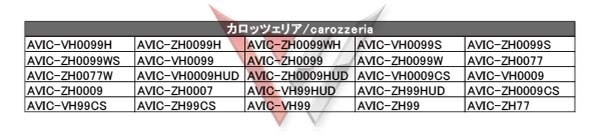 | カロッツェリア/carozzeria | | | | |
|---|---|---|---|---|
| AVIC-VH0099H | AVIC-ZH0099H | AVIC-ZH0099WH | AVIC-VH0099S | AVIC-ZH0099S |
| AVIC-ZH0099WS | AVIC-VH0099 | AVIC-ZH0099 | AVIC-ZH0099W | AVIC-ZH0077 |
| AVIC-ZH0077W | AVIC-VH0009HUD | AVIC-ZH0009HUD | AVIC-VH0009CS | AVIC-VH0009 |
| AVIC-ZH0009 | AVIC-ZH0007 | AVIC-VH99HUD | AVIC-ZH99HUD | AVIC-ZH0009CS |
| AVIC-VH99CS | AVIC-ZH99CS | AVIC-VH99 | AVIC-ZH99 | AVIC-ZH77 |